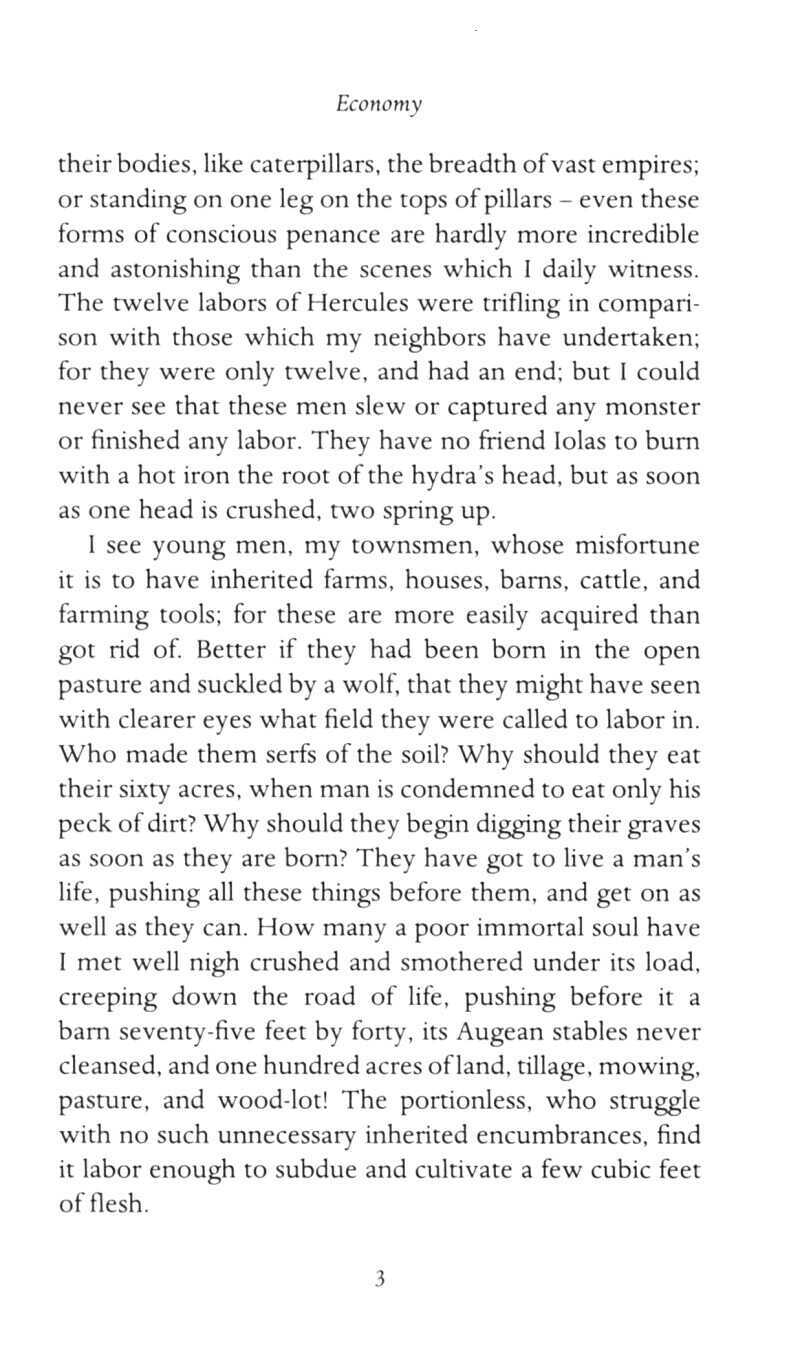 Economy

their bodies, like caterpillars, the breadth of vast empires; or standing on one leg on the tops of pillars – even these forms of conscious penance are hardly more incredible and astonishing than the scenes which I daily witness. The twelve labors of Hercules were trifling in comparison with those which my neighbors have undertaken; for they were only twelve, and had an end; but I could never see that these men slew or captured any monster or finished any labor. They have no friend Iolas to burn with a hot iron the root of the hydra's head, but as soon as one head is crushed, two spring up.

I see young men, my townsmen, whose misfortune it is to have inherited farms, houses, barns, cattle, and farming tools; for these are more easily acquired than got rid of. Better if they had been born in the open pasture and suckled by a wolf, that they might have seen with clearer eyes what field they were called to labor in. Who made them serfs of the soil? Why should they eat their sixty acres, when man is condemned to eat only his peck of dirt? Why should they begin digging their graves as soon as they are born? They have got to live a man's life, pushing all these things before them, and get on as well as they can. How many a poor immortal soul have I met well nigh crushed and smothered under its load, creeping down the road of life, pushing before it a barn seventy-five feet by forty, its Augean stables never cleansed, and one hundred acres of land, tillage, mowing, pasture, and wood-lot! The portionless, who struggle with no such unnecessary inherited encumbrances, find it labor enough to subdue and cultivate a few cubic feet of flesh.

3